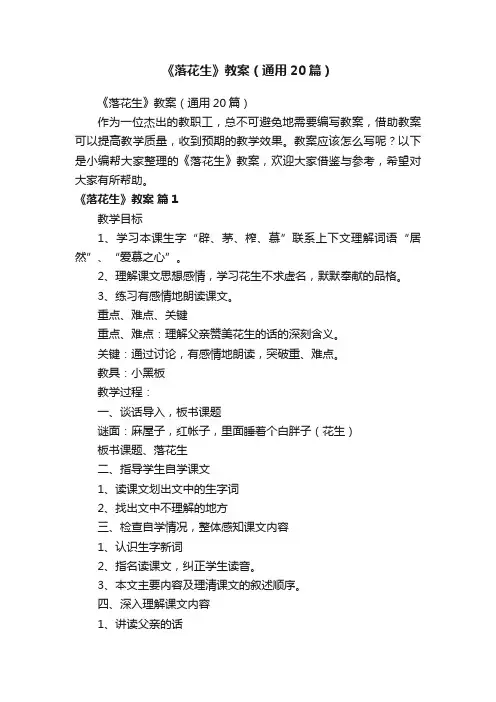 《落花生》教案（通用20篇）

《落花生》教案（通用20篇）

作为一位杰出的教职工，总不可避免地需要编写教案，借助教案可以提高教学质量，收到预期的教学效果。教案应该怎么写呢？以下是小编帮大家整理的《落花生》教案，欢迎大家借鉴与参考，希望对大家有所帮助。

《落花生》教案 篇1

教学目标

1、学习本课生字“辟、茅、榨、慕”联系上下文理解词语“居然”、“爱慕之心”。

2、理解课文思想感情，学习花生不求虚名，默默奉献的品格。

3、练习有感情地朗读课文。

重点、难点、关键

重点、难点：理解父亲赞美花生的话的深刻含义。

关键：通过讨论，有感情地朗读，突破重、难点。

教具：小黑板

教学过程：

一、谈话导入，板书课题

谜面：麻屋子，红帐子，里面睡着个白胖子（花生）

板书课题、落花生

二、指导学生自学课文

1、读课文划出文中的生字词

2、找出文中不理解的地方

三、检查自学情况，整体感知课文内容

1、认识生字新词

2、指名读课文，纠正学生读音。

3、本文主要内容及理清课文的叙述顺序。

四、深入理解课文内容

1、讲读父亲的话